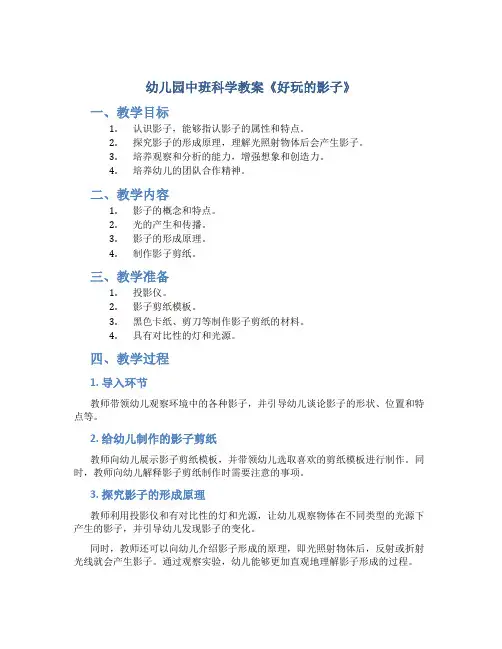 幼儿园中班科学教案《好玩的影子》

一、教学目标

1. 认识影子，能够指认影子的属性和特点。
2. 探究影子的形成原理，理解光照射物体后会产生影子。
3. 培养观察和分析的能力，增强想象和创造力。
4. 培养幼儿的团队合作精神。

二、教学内容

1. 影子的概念和特点。
2. 光的产生和传播。
3. 影子的形成原理。
4. 制作影子剪纸。

三、教学准备

1. 投影仪。
2. 影子剪纸模板。
3. 黑色卡纸、剪刀等制作影子剪纸的材料。
4. 具有对比性的灯和光源。

四、教学过程

1. 导入环节

教师带领幼儿观察环境中的各种影子，并引导幼儿谈论影子的形状、位置和特点等。

2. 给幼儿制作的影子剪纸

教师向幼儿展示影子剪纸模板，并带领幼儿选取喜欢的剪纸模板进行制作。同时，教师向幼儿解释影子剪纸制作时需要注意的事项。

3. 探究影子的形成原理

教师利用投影仪和有对比性的灯和光源，让幼儿观察物体在不同类型的光源下产生的影子，并引导幼儿发现影子的变化。

同时，教师还可以向幼儿介绍影子形成的原理，即光照射物体后，反射或折射光线就会产生影子。通过观察实验，幼儿能够更加直观地理解影子形成的过程。